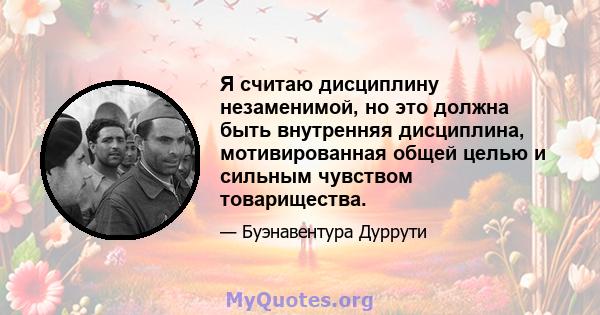 Я считаю дисциплину незаменимой, но это должна быть внутренняя дисциплина, мотивированная общей целью и сильным чувством товарищества.

— Буэнавентура Дуррути

MyQuotes.org